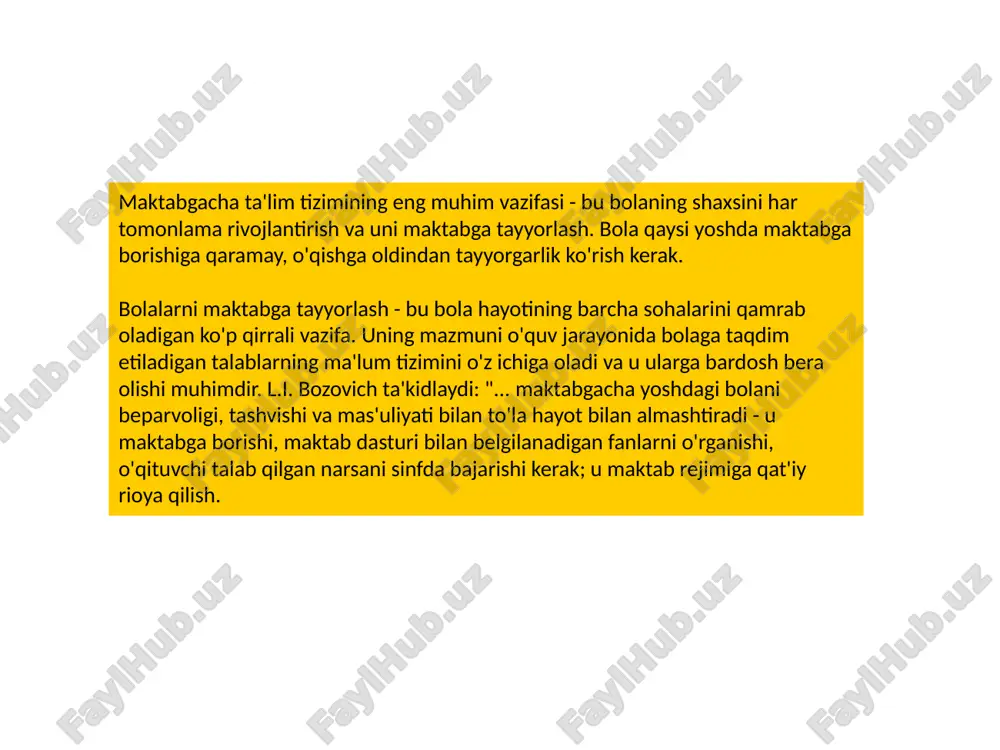 Maktabgacha ta'lim tizimining eng muhim vazifasi - bu bolaning shaxsini har tomonlama rivojlantirish va uni maktabga tayyorlash. Bola qaysi yoshda maktabga borishiga qaramay, o'qishga oldindan tayyorgarlik ko'rish kerak.

Bolalarni maktabga tayyorlash - bu bola hayotining barcha sohalarini qamrab oladigan ko'p qirrali vazifa. Uning mazmuni o'quv jarayonida bolaga taqdim etiladigan talablarning ma'lum tizimini o'z ichiga oladi va u ularga bardosh bera olishi muhimdir. L.I. Bozovich ta'kidlaydi: "... maktabgacha yoshdagi bolani beparvoligi, tashvishi va mas'uliyati bilan to'la hayot bilan almashtiradi - u maktabga borishi, maktab dasturi bilan belgilanadigan fanlarni o'rganishi, o'qituvchi talab qilgan narsani sinfda bajarishi kerak; u maktab rejimiga qat'iy rioya qilish.

FaylHub.uz